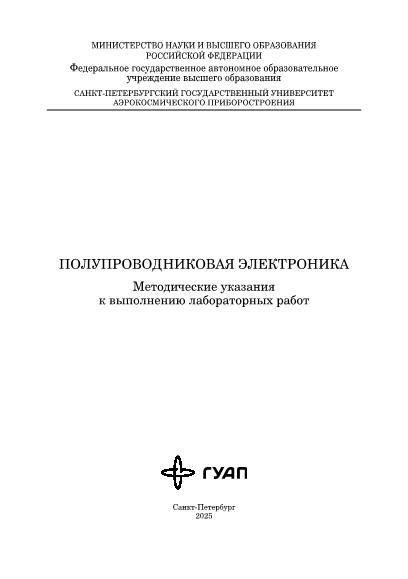 МИНИСТЕРСТВО НАУКИ И ВЫСШЕГО ОБРАЗОВАНИЯ
РОССИЙСКОЙ ФЕДЕРАЦИИ
Федеральное государственное автономное образовательное учреждение высшего образования
САНКТ-ПЕТЕРБУРГСКИЙ ГОСУДАРСТВЕННЫЙ УНИВЕРСИТЕТ
АЭРОКОСМИЧЕСКОГО ПРИБОРОСТРОЕНИЯ

ПОЛУПРОВОДНИКОВАЯ ЭЛЕКТРОНИКА

Методические указания
к выполнению лабораторных работ

ГУАП

Санкт-Петербург
2025